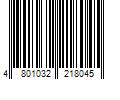 4 801032 218045